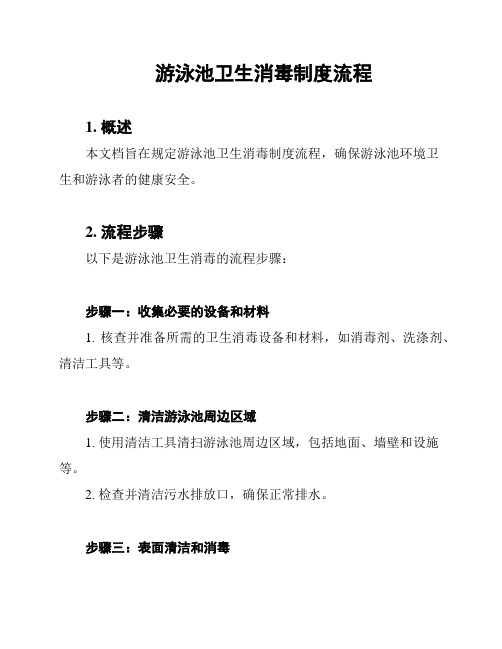 游泳池卫生消毒制度流程

1. 概述

本文档旨在规定游泳池卫生消毒制度流程，确保游泳池环境卫生和游泳者的健康安全。

2. 流程步骤

以下是游泳池卫生消毒的流程步骤：

步骤一：收集必要的设备和材料

1. 核查并准备所需的卫生消毒设备和材料，如消毒剂、洗涤剂、清洁工具等。

步骤二：清洁游泳池周边区域

1. 使用清洁工具清扫游泳池周边区域，包括地面、墙壁和设施等。

2. 检查并清洁污水排放口，确保正常排水。

步骤三：表面清洁和消毒